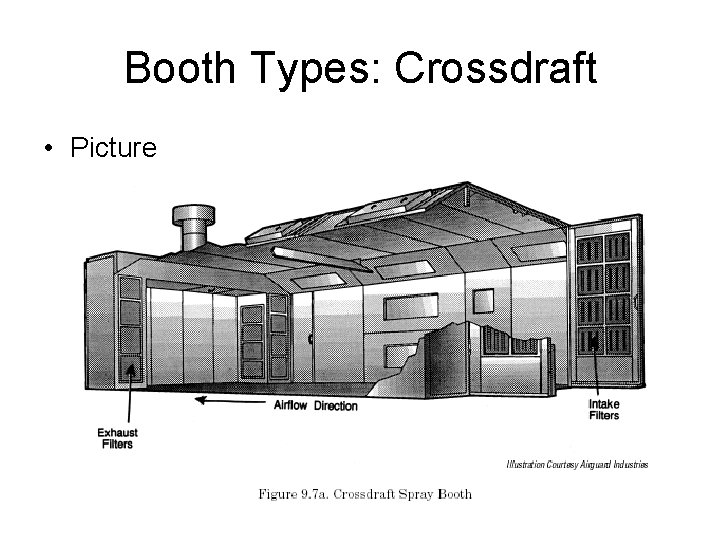 Booth Types: Crossdraft

• Picture

Airflow Direction

Exhaust Filters

Intake Filters

Illustration Courtesy Airguard Industries

Figure 9.7a. Crossdraft Spray Booth